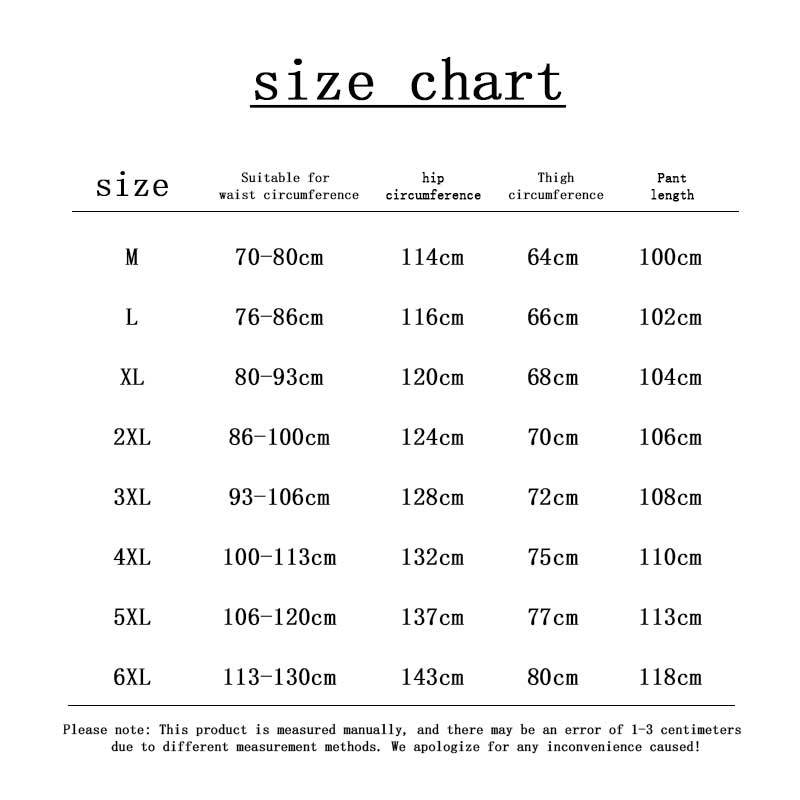 size chart

| size | Suitable for waist circumference | hip circumference | Thigh circumference | Pant length |
|---|---|---|---|---|
| M | 70-80cm | 114cm | 64cm | 100cm |
| L | 76-86cm | 116cm | 66cm | 102cm |
| XL | 80-93cm | 120cm | 68cm | 104cm |
| 2XL | 86-100cm | 124cm | 70cm | 106cm |
| 3XL | 93-106cm | 128cm | 72cm | 108cm |
| 4XL | 100-113cm | 132cm | 75cm | 110cm |
| 5XL | 106-120cm | 137cm | 77cm | 113cm |
| 6XL | 113-130cm | 143cm | 80cm | 118cm |

Please note: This product is measured manually, and there may be an error of 1-3 centimeters due to different measurement methods. We apologize for any inconvenience caused!